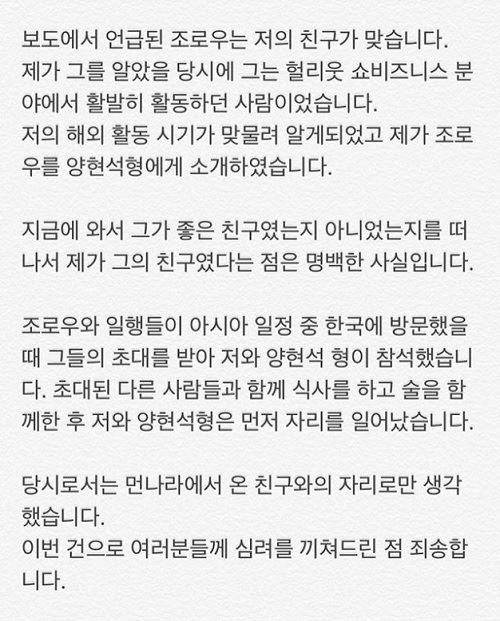 보도에서 언급된 조로우는 저의 친구가 맞습니다.
제가 그를 알았을 당시에 그는 헐리웃 쇼비즈니스 분야에서 활발히 활동하던 사람이었습니다.
저의 해외 활동 시기가 맞물려 알게되었고 제가 조로우를 양현석형에게 소개하였습니다.

지금에 와서 그가 좋은 친구였는지 아니었는지를 떠나서 제가 그의 친구였다는 점은 명백한 사실입니다.

조로우와 일행들이 아시아 일정 중 한국에 방문했을 때 그들의 초대를 받아 저와 양현석 형이 참석했습니다. 초대된 다른 사람들과 함께 식사를 하고 술을 함께한 후 저와 양현석형은 먼저 자리를 일어났습니다.

당시로서는 먼나라에서 온 친구와의 자리로만 생각했습니다.
이번 건으로 여러분들께 심려를 끼쳐드린 점 죄송합니다.